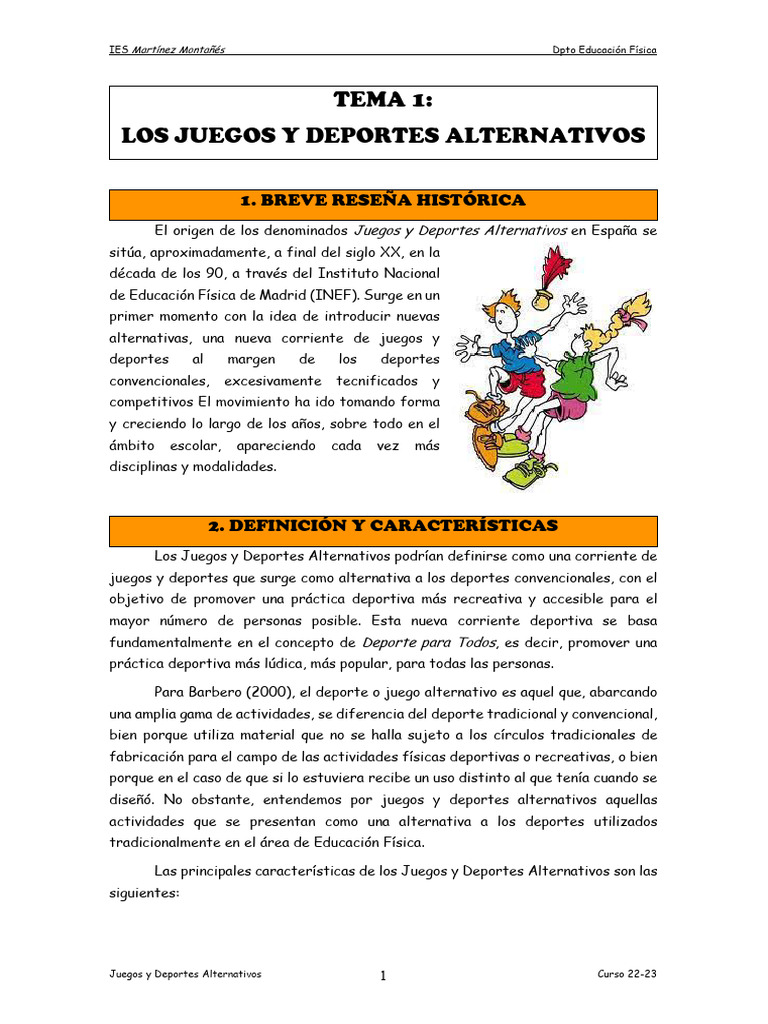 IES Martínez Montañés

Dpto Educación Física

TEMA 1:
LOS JUEGOS Y DEPORTES ALTERNATIVOS

1. BREVE RESEÑA HISTÓRICA

El origen de los denominados Juegos y Deportes Alternativos en España se sitúa, aproximadamente, a final del siglo XX, en la década de los 90, a través del Instituto Nacional de Educación Física de Madrid (INEF). Surge en un primer momento con la idea de introducir nuevas alternativas, una nueva corriente de juegos y deportes al margen de los deportes convencionales, excesivamente tecnificados y competitivos El movimiento ha ido tomando forma y creciendo lo largo de los años, sobre todo en el ámbito escolar, apareciendo cada vez más disciplinas y modalidades.

2. DEFINICIÓN Y CARACTERÍSTICAS

Los Juegos y Deportes Alternativos podrían definirse como una corriente de juegos y deportes que surge como alternativa a los deportes convencionales, con el objetivo de promover una práctica deportiva más recreativa y accesible para el mayor número de personas posible. Esta nueva corriente deportiva se basa fundamentalmente en el concepto de Deporte para Todos, es decir, promover una práctica deportiva más lúdica, más popular, para todas las personas.

Para Barbero (2000), el deporte o juego alternativo es aquel que, abarcando una amplia gama de actividades, se diferencia del deporte tradicional y convencional, bien porque utiliza material que no se halla sujeto a los círculos tradicionales de fabricación para el campo de las actividades físicas deportivas o recreativas, o bien porque en el caso de que si lo estuviera recibe un uso distinto al que tenía cuando se diseñó. No obstante, entendemos por juegos y deportes alternativos aquellas actividades que se presentan como una alternativa a los deportes utilizados tradicionalmente en el área de Educación Física.

Las principales características de los Juegos y Deportes Alternativos son las siguientes:

Juegos y Deportes Alternativos

1

Curso 22-23